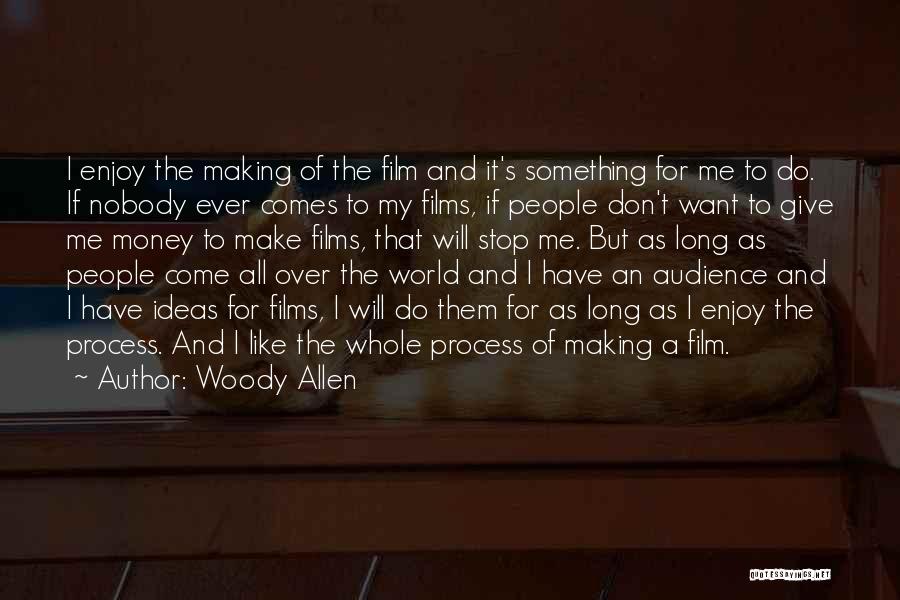 I enjoy the making of the film and it's something for me to do. If nobody ever comes to my films, if people don't want to give me money to make films, that will stop me. But as long as people come all over the world and I have an audience and I have ideas for films, I will do them for as long as I enjoy the process. And I like the whole process of making a film.
~ Author: Woody Allen

QUOTESSAYINGS.NET